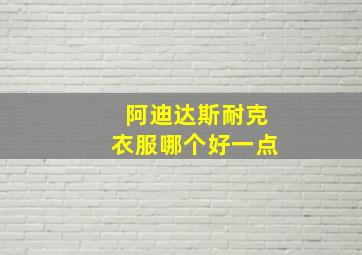 阿迪达斯耐克
衣服哪个好一点